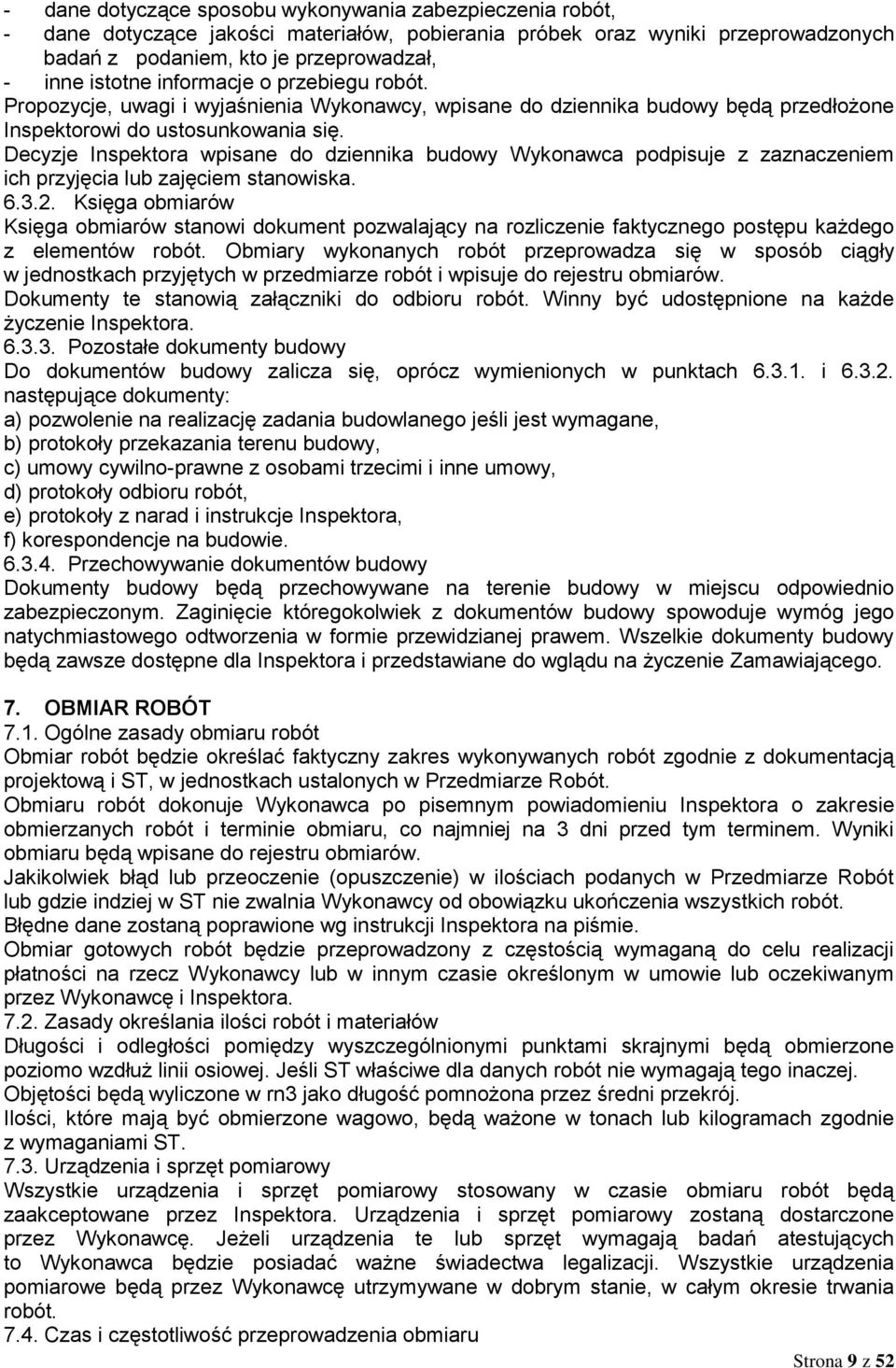 - dane dotyczące sposobu wykonywania zabezpieczenia robót,
- dane dotyczące jakości materiałów, pobierania próbek oraz wyniki przeprowadzonych badań z podaniem, kto je przeprowadzał,
- inne istotne informacje o przebiegu robót.
Propozycje, uwagi i wyjaśnienia Wykonawcy, wpisane do dziennika budowy będą przedłożone Inspektorowi do ustosunkowania się.
Decyzje Inspektora wpisane do dziennika budowy Wykonawca podpisuje z zaznaczeniem ich przyjęcia lub zajęciem stanowiska.
6.3.2. Księga obmiarów
Księga obmiarów stanowi dokument pozwalający na rozliczenie faktycznego postępu każdego z elementów robót. Obmiary wykonanych robót przeprowadza się w sposób ciągły w jednostkach przyjętych w przedmiarze robót i wpisuje do rejestru obmiarów.
Dokumenty te stanowią załączniki do odbioru robót. Winny być udostępnione na każde życzenie Inspektora.
6.3.3. Pozostałe dokumenty budowy
Do dokumentów budowy zalicza się, oprócz wymienionych w punktach 6.3.1. i 6.3.2. następujące dokumenty:
a) pozwolenie na realizację zadania budowlanego jeśli jest wymagane,
b) protokoły przekazania terenu budowy,
c) umowy cywilno-prawne z osobami trzecimi i inne umowy,
d) protokoły odbioru robót,
e) protokoły z narad i instrukcje Inspektora,
f) korespondencje na budowie.
6.3.4. Przechowywanie dokumentów budowy
Dokumenty budowy będą przechowywane na terenie budowy w miejscu odpowiednio zabezpieczonym. Zaginięcie któregokolwiek z dokumentów budowy spowoduje wymóg jego natychmiastowego odtworzenia w formie przewidzianej prawem. Wszelkie dokumenty budowy będą zawsze dostępne dla Inspektora i przedstawiane do wglądu na życzenie Zamawiającego.

7. OBMIAR ROBÓT
7.1. Ogólne zasady obmiaru robót
Obmiar robót będzie określać faktyczny zakres wykonywanych robót zgodnie z dokumentacją projektową i ST, w jednostkach ustalonych w Przedmiarze Robót.
Obmiaru robót dokonuje Wykonawca po pisemnym powiadomieniu Inspektora o zakresie obmierzanych robót i terminie obmiaru, co najmniej na 3 dni przed tym terminem. Wyniki obmiaru będą wpisane do rejestru obmiarów.
Jakikolwiek błąd lub przeoczenie (opuszczenie) w ilościach podanych w Przedmiarze Robót lub gdzie indziej w ST nie zwalnia Wykonawcy od obowiązku ukończenia wszystkich robót.
Błędne dane zostaną poprawione wg instrukcji Inspektora na piśmie.
Obmiar gotowych robót będzie przeprowadzony z częstością wymaganą do celu realizacji płatności na rzecz Wykonawcy lub w innym czasie określonym w umowie lub oczekiwanym przez Wykonawcę i Inspektora.
7.2. Zasady określania ilości robót i materiałów
Długości i odległości pomiędzy wyszczególnionymi punktami skrajnymi będą obmierzone poziomo wzdłuż linii osiowej. Jeśli ST właściwe dla danych robót nie wymagają tego inaczej.
Objętości będą wyliczone w rn3 jako długość pomnożona przez średni przekrój.
Ilości, które mają być obmierzone wagowo, będą ważone w tonach lub kilogramach zgodnie z wymaganiami ST.
7.3. Urządzenia i sprzęt pomiarowy
Wszystkie urządzenia i sprzęt pomiarowy stosowany w czasie obmiaru robót będą zaakceptowane przez Inspektora. Urządzenia i sprzęt pomiarowy zostaną dostarczone przez Wykonawcę. Jeżeli urządzenia te lub sprzęt wymagają badań atestujących to Wykonawca będzie posiadać ważne świadectwa legalizacji. Wszystkie urządzenia pomiarowe będą przez Wykonawcę utrzymywane w dobrym stanie, w całym okresie trwania robót.
7.4. Czas i częstotliwość przeprowadzenia obmiaru
Strona 9 z 52